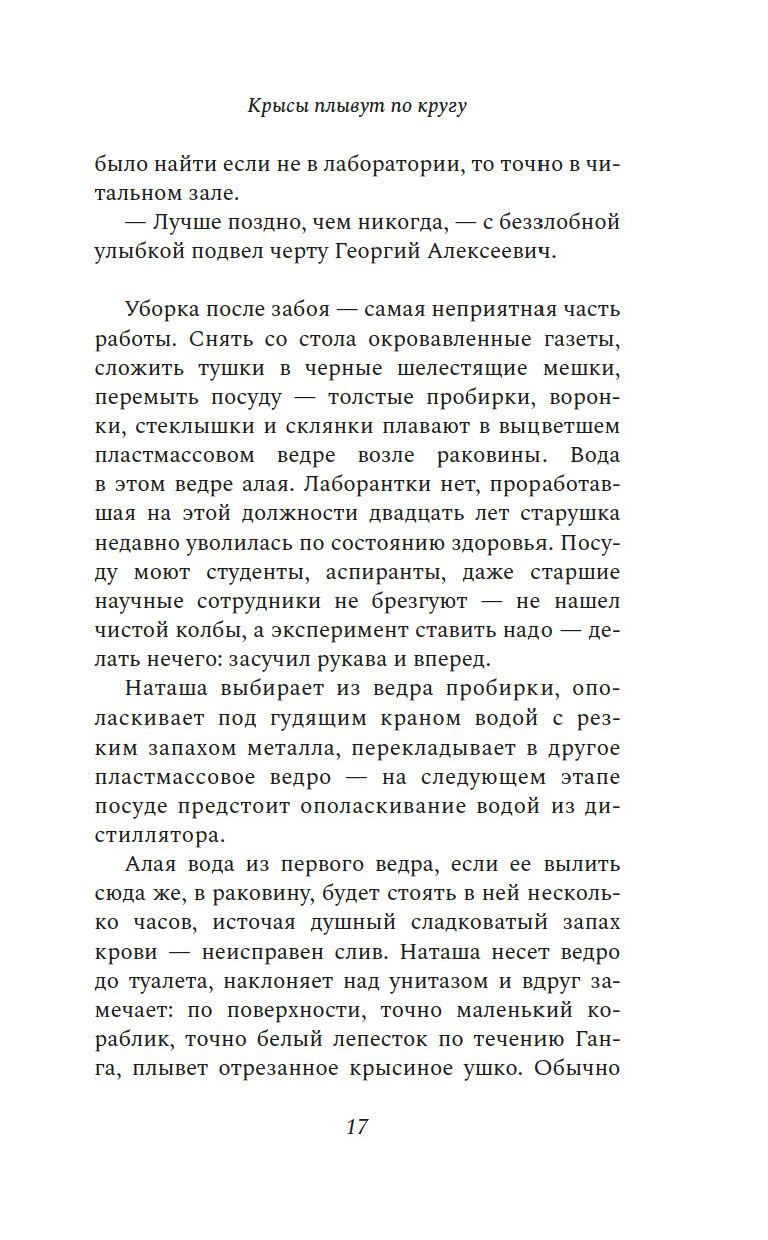 Крысы плывут по кругу

было найти если не в лаборатории, то точно в читальном зале.

— Лучше поздно, чем никогда, — с беззлобной улыбкой подвел черту Георгий Алексеевич.

Уборка после забоя — самая неприятная часть работы. Снять со стола окровавленные газеты, сложить тушки в черные шелестящие мешки, перемыть посуду — толстые пробирки, воронки, стеклышки и склянки плавают в выцветшем пластмассовом ведре возле раковины. Вода в этом ведре алая. Лаборантки нет, проработавшая на этой должности двадцать лет старушка недавно уволилась по состоянию здоровья. Посуду моют студенты, аспиранты, даже старшие научные сотрудники не брезгуют — не нашел чистой колбы, а эксперимент ставить надо — делать нечего: засучил рукава и вперед.

Наташа выбирает из ведра пробирки, ополаскивает под гудящим краном водой с резким запахом металла, перекладывает в другое пластмассовое ведро — на следующем этапе посуде предстоит ополаскивание водой из дистиллятора.

Алая вода из первого ведра, если ее вылить сюда же, в раковину, будет стоять в ней несколько часов, источая душный сладковатый запах крови — неисправен слив. Наташа несет ведро до туалета, наклоняет над унитазом и вдруг замечает: по поверхности, точно маленький кораблик, точно белый лепесток по течению Ганга, плывет отрезанное крысиное ушко. Обычно

17